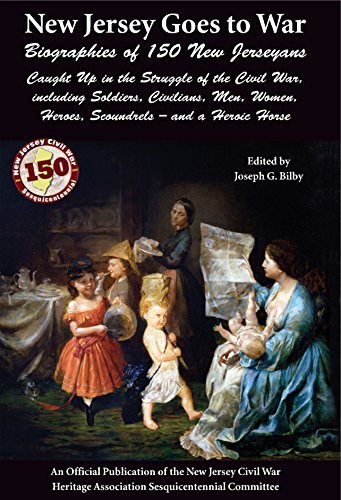 New Jersey Goes to War
Biographies of 150 New Jerseyans
Caught Up in the Struggle of the Civil War, including Soldiers, Civilians, Men, Women, Heroes, Scoundrels – and a Heroic Horse

New Jersey Civil War
150
Sesquicentennial

Edited by
Joseph G. Bilby

An Official Publication of the New Jersey Civil War Heritage Association Sesquicentennial Committee